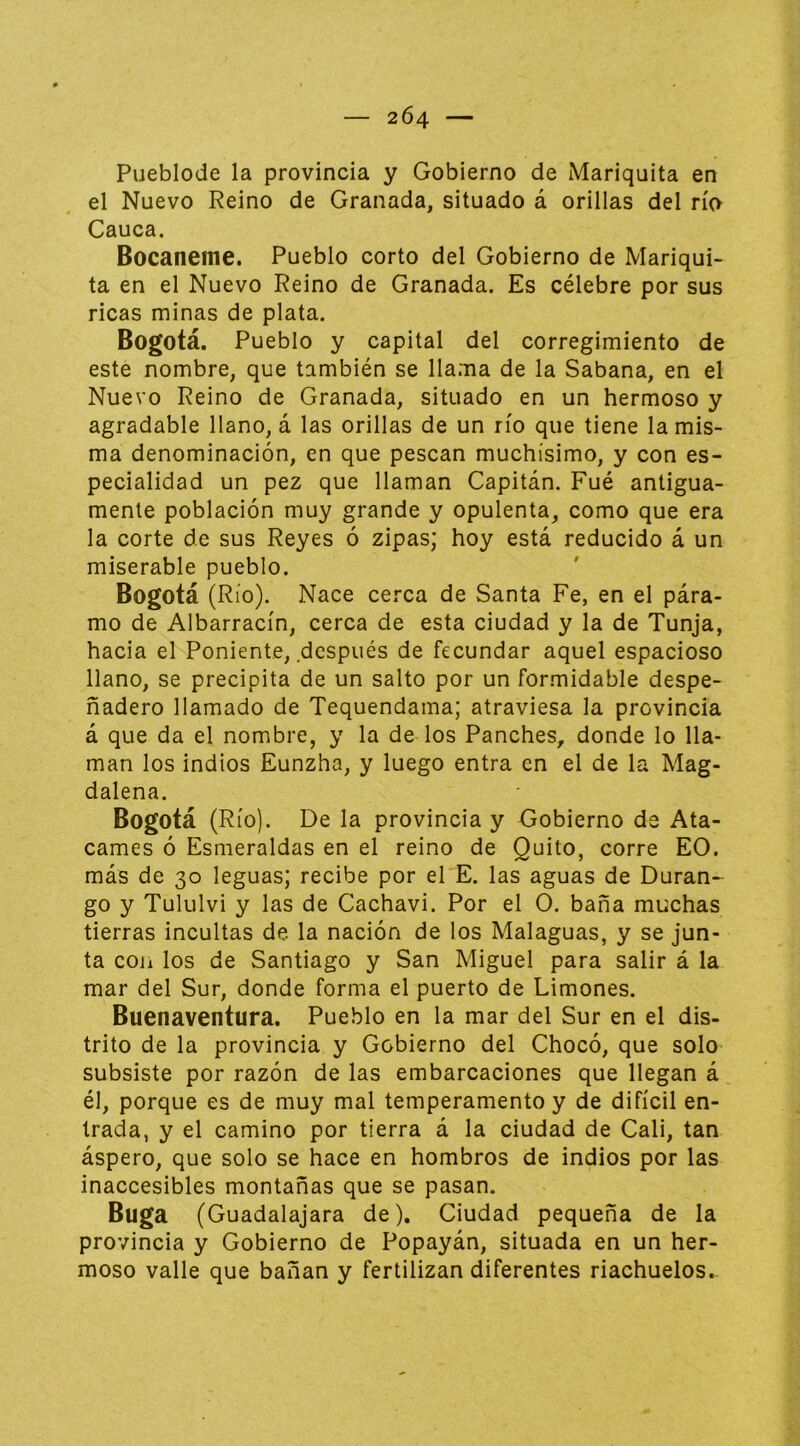 — 264 —

Pueblode la provincia y Gobierno de Mariquita en el Nuevo Reino de Granada, situado á orillas del río Cauca.

Bocaneme. Pueblo corto del Gobierno de Mariquita en el Nuevo Reino de Granada. Es célebre por sus ricas minas de plata.

Bogotá. Pueblo y capital del corregimiento de este nombre, que también se llama de la Sabana, en el Nuevo Reino de Granada, situado en un hermoso y agradable llano, á las orillas de un río que tiene la misma denominación, en que pescan muchísimo, y con especialidad un pez que llaman Capitán. Fué antiguamente población muy grande y opulenta, como que era la corte de sus Reyes ó zipas; hoy está reducido á un miserable pueblo.

Bogotá (Río). Nace cerca de Santa Fe, en el páramo de Albarracín, cerca de esta ciudad y la de Tunja, hacia el Poniente, después de fecundar aquel espacioso llano, se precipita de un salto por un formidable despeñadero llamado de Tequendama; atraviesa la provincia á que da el nombre, y la de los Panches, donde lo llaman los indios Eunzha, y luego entra en el de la Magdalena.

Bogotá (Río). De la provincia y Gobierno de Atacames ó Esmeraldas en el reino de Quito, corre EO. más de 30 leguas; recibe por el E. las aguas de Durango y Tululvi y las de Cachavi. Por el O. baña muchas tierras incultas de la nación de los Malaguas, y se junta con los de Santiago y San Miguel para salir á la mar del Sur, donde forma el puerto de Limones.

Buenaventura. Pueblo en la mar del Sur en el distrito de la provincia y Gobierno del Chocó, que solo subsiste por razón de las embarcaciones que llegan á él, porque es de muy mal temperamento y de difícil entrada, y el camino por tierra á la ciudad de Cali, tan áspero, que solo se hace en hombros de indios por las inaccesibles montañas que se pasan.

Buga (Guadalajara de). Ciudad pequeña de la provincia y Gobierno de Popayán, situada en un hermoso valle que bañan y fertilizan diferentes riachuelos.